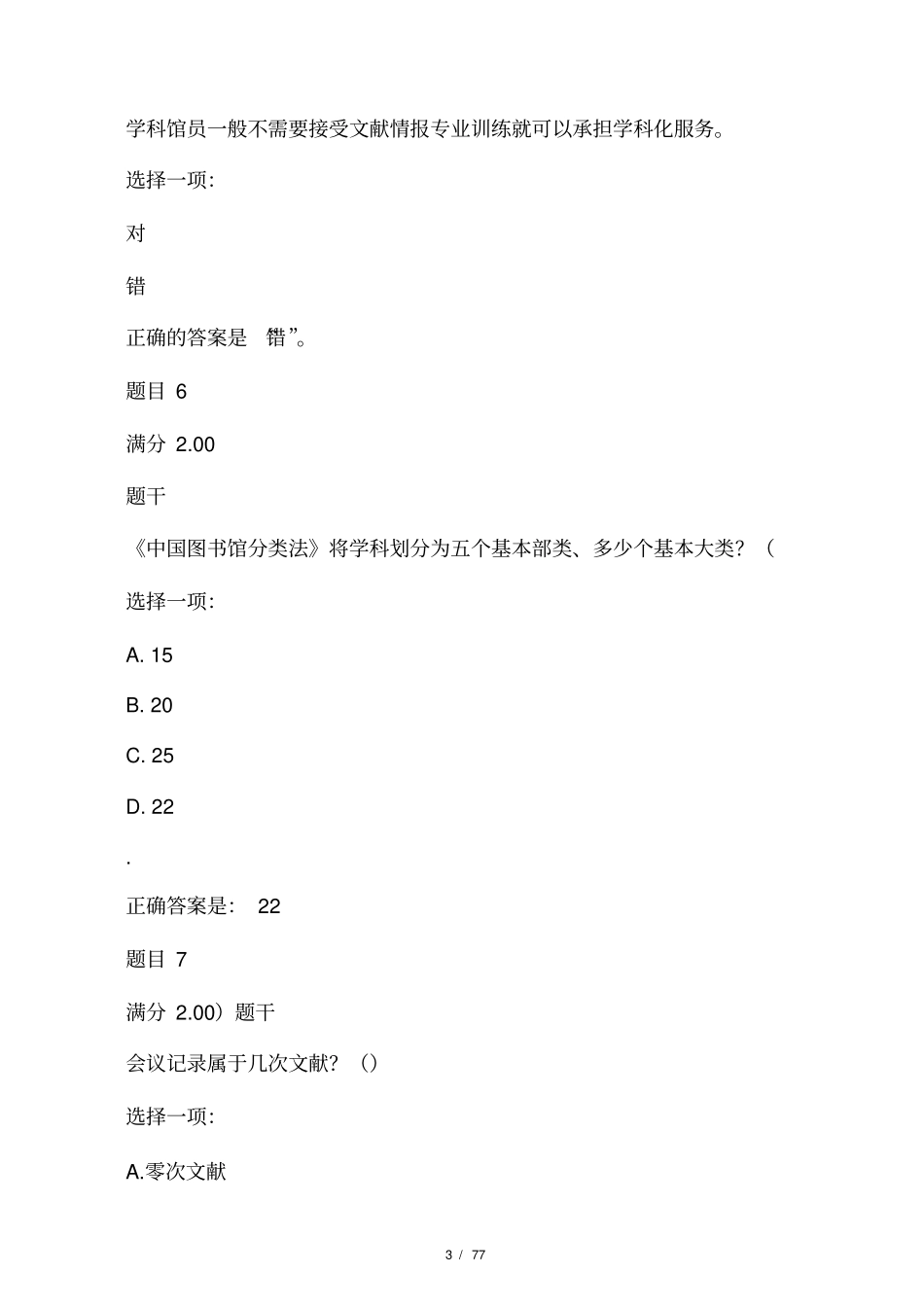 学科馆员一般不需要接受文献情报专业训练就可以承担学科化服务。

选择一项:

对

错

正确的答案是 错”。

题目 6

满分 2.00

题干

《中国图书馆分类法》将学科划分为五个基本部类、多少个基本大类?（

选择一项:

A. 15

B. 20

C. 25

D. 22

.

正确答案是: 22

题目 7

满分 2.00）题干

会议记录属于几次文献?（）

选择一项:

A.零次文献

3 / 77